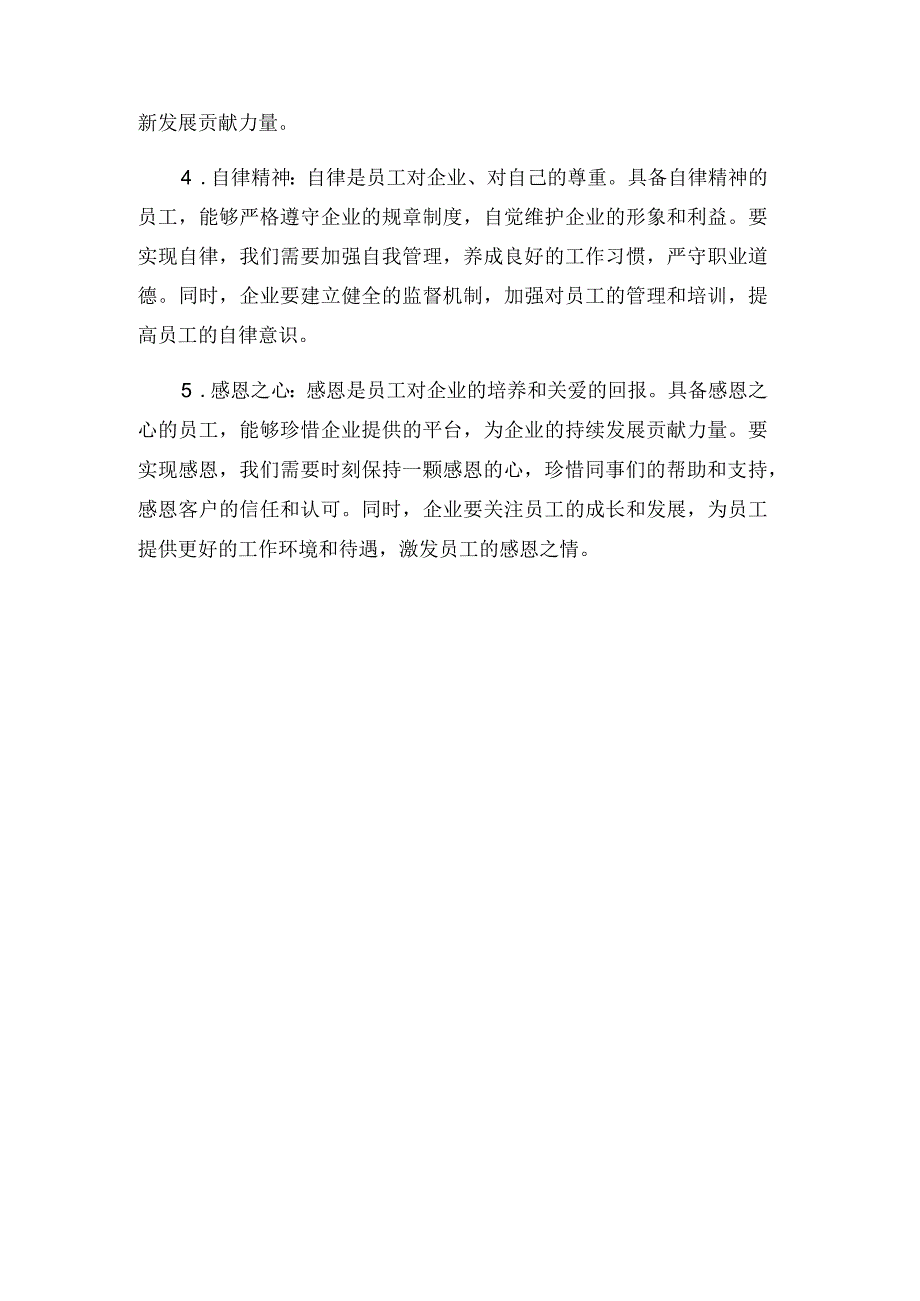 新发展贡献力量。

4．自律精神：自律是员工对企业、对自己的尊重。具备自律精神的员工，能够严格遵守企业的规章制度，自觉维护企业的形象和利益。要实现自律，我们需要加强自我管理，养成良好的工作习惯，严守职业道德。同时，企业要建立健全的监督机制，加强对员工的管理和培训，提高员工的自律意识。

5．感恩之心：感恩是员工对企业的培养和关爱的回报。具备感恩之心的员工，能够珍惜企业提供的平台，为企业的持续发展贡献力量。要实现感恩，我们需要时刻保持一颗感恩的心，珍惜同事们的帮助和支持，感恩客户的信任和认可。同时，企业要关注员工的成长和发展，为员工提供更好的工作环境和待遇，激发员工的感恩之情。